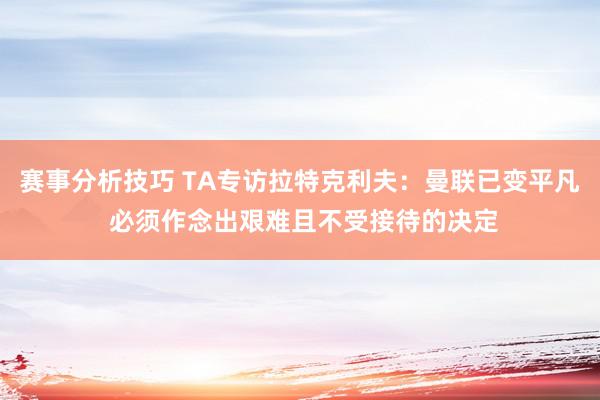 赛事分析技巧 TA专访拉特克利夫：曼联已变平凡 必须作念出艰难且不受接待的决定